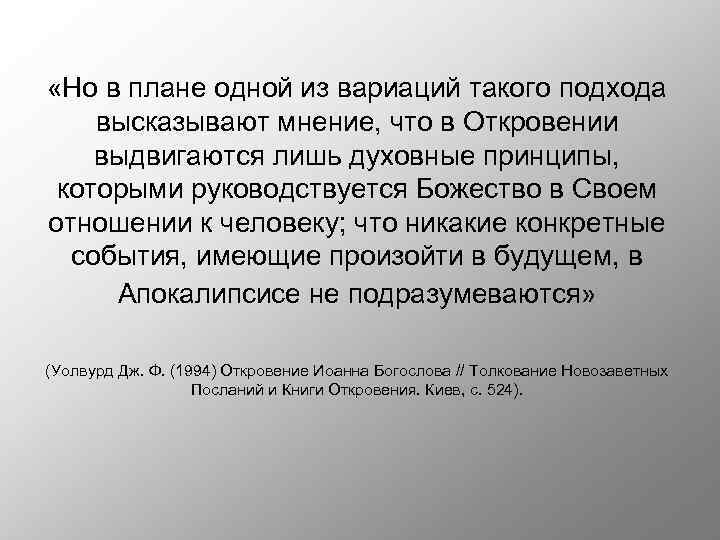 «Но в плане одной из вариаций такого подхода высказывают мнение, что в Откровении выдвигаются лишь духовные принципы, которыми руководствуется Божество в Своем отношении к человеку; что никакие конкретные события, имеющие произойти в будущем, в Апокалипсисе не подразумеваются»

(Уолвурд Дж. Ф. (1994) Откровение Иоанна Богослова // Толкование Новозаветных Посланий и Книги Откровения. Киев, с. 524).